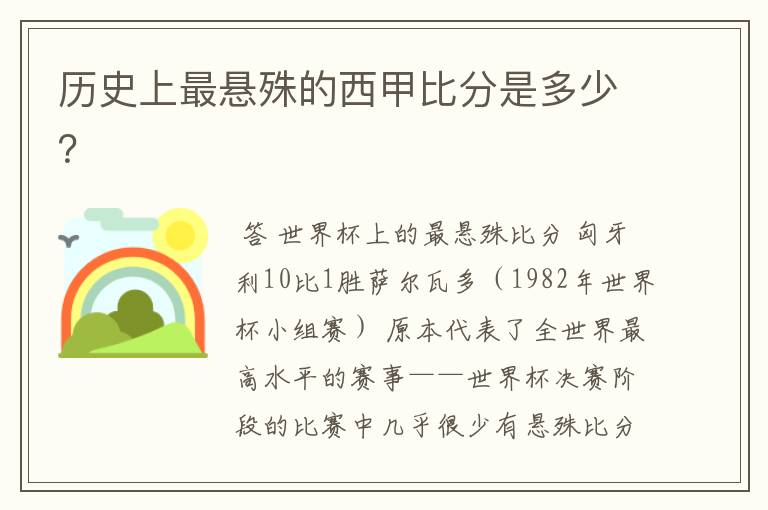 历史上最悬殊的西甲比分是多少?

答 世界杯上的最悬殊比分 匈牙利10比1胜萨尔瓦多（1982年世界杯小组赛） 原本代表了全世界最高水平的赛事——世界杯决赛阶段的比赛中几乎很少有悬殊比分